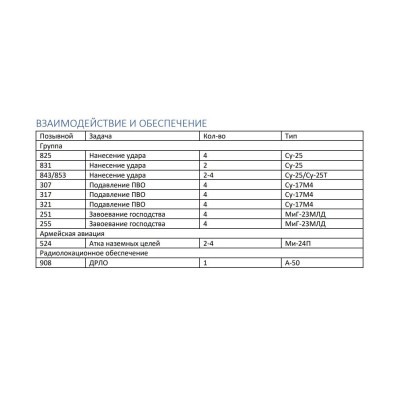 ВЗАИМОДЕЙСТВИЕ И ОБЕСПЕЧЕНИЕ

| Позывной | Задача | Кол-во | Тип |
|---|---|---|---|
| Группа | | | |
| 825 | Нанесение удара | 4 | Су-25 |
| 831 | Нанесение удара | 2 | Су-25 |
| 843/853 | Нанесение удара | 2-4 | Су-25/Су-25Т |
| 307 | Подавление ПВО | 4 | Су-17М4 |
| 317 | Подавление ПВО | 4 | Су-17М4 |
| 321 | Подавление ПВО | 4 | Су-17М4 |
| 251 | Завоевание господства | 4 | МиГ-23МЛД |
| 255 | Завоевание господства | 4 | МиГ-23МЛД |
| Армейская авиация | | | |
| 524 | Атка наземных целей | 2-4 | Ми-24П |
| Радиолокационное обеспечение | | | |
| 908 | ДРЛО | 1 | А-50 |